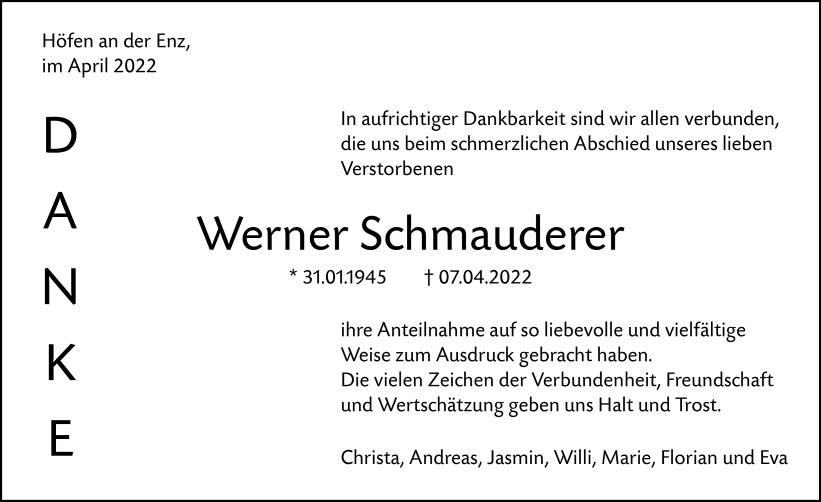 Höfen an der Enz,
im April 2022

D
A
N
K
E

In aufrichtiger Dankbarkeit sind wir allen verbunden, die uns beim schmerzlichen Abschied unseres lieben Verstorbenen

Werner Schmauderer

* 31.01.1945 † 07.04.2022

ihre Anteilnahme auf so liebevolle und vielfältige Weise zum Ausdruck gebracht haben.
Die vielen Zeichen der Verbundenheit, Freundschaft und Wertschätzung geben uns Halt und Trost.

Christa, Andreas, Jasmin, Willi, Marie, Florian und Eva